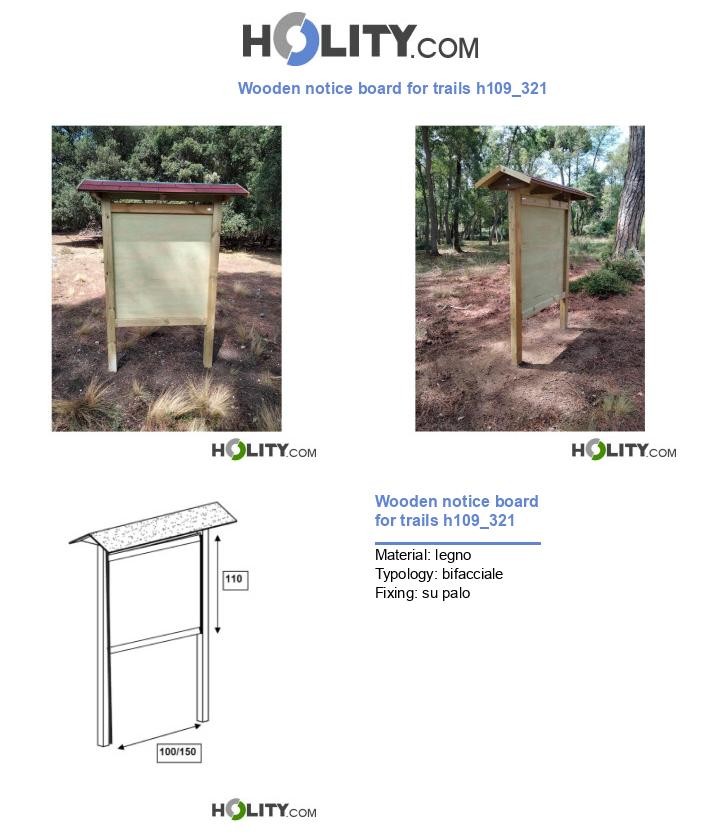 HOLITY.COM

Wooden notice board for trails h109_321

HOLITY.COM

HOLITY.COM

110

100/150

Wooden notice board for trails h109_321

Material: legno
Typology: bifacciale
Fixing: su palo

HOLITY.COM